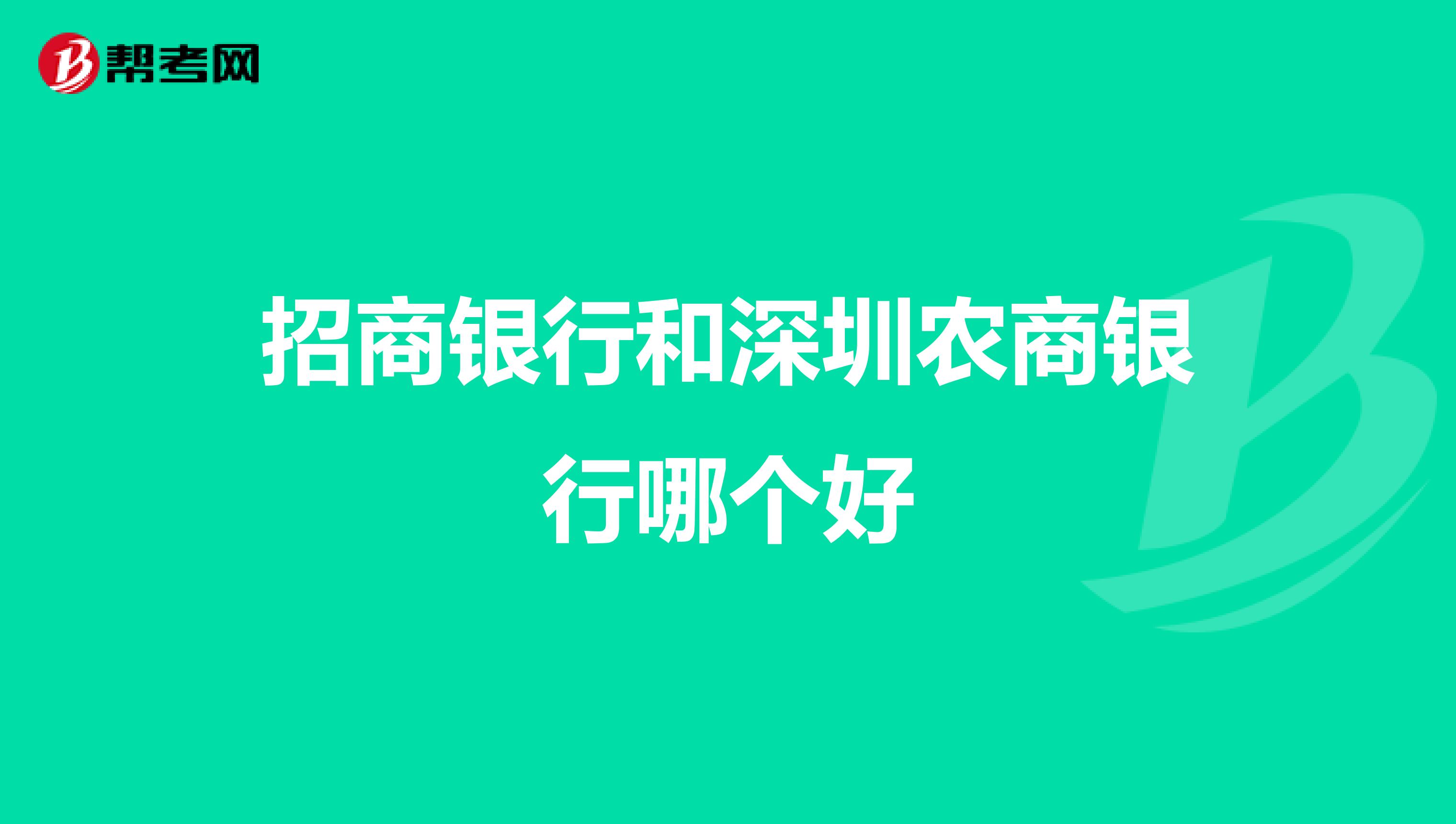 帮考网

招商银行和深圳农商银行哪个好